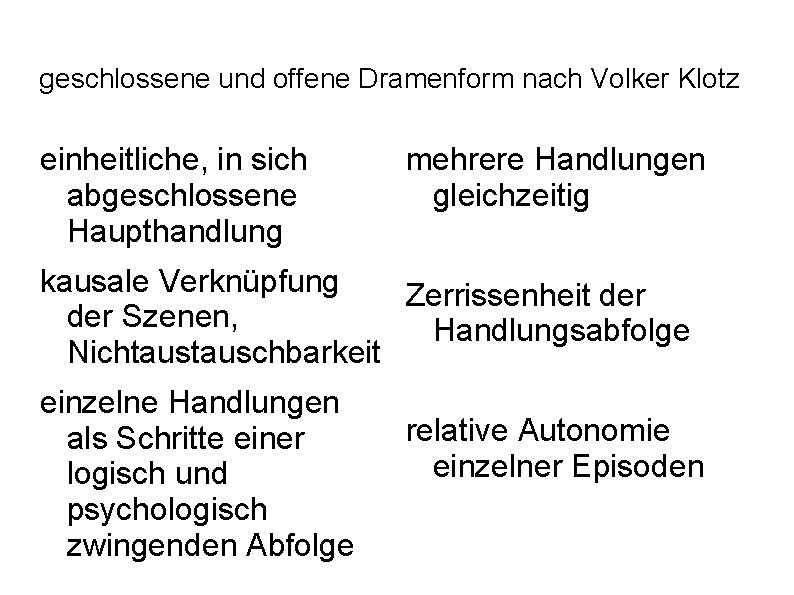 geschlossene und offene Dramenform nach Volker Klotz

einheitliche, in sich abgeschlossene Haupthandlung

kausale Verknüpfung der Szenen, Nichtaustauschbarkeit

einzelne Handlungen als Schritte einer logisch und psychologisch zwingenden Abfolge

mehrere Handlungen gleichzeitig

Zerrissenheit der Handlungsabfolge

relative Autonomie einzelner Episoden